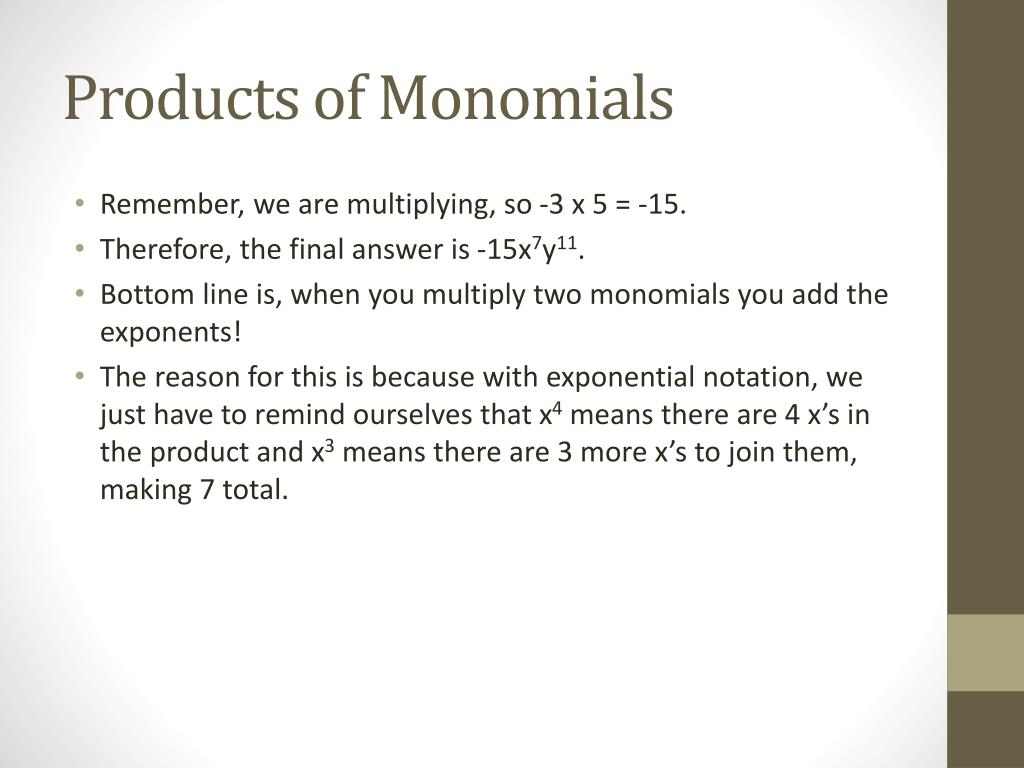 Products of Monomials

• Remember, we are multiplying, so -3 x 5 = -15.
• Therefore, the final answer is $-15x^7y^{11}$.
• Bottom line is, when you multiply two monomials you add the exponents!
• The reason for this is because with exponential notation, we just have to remind ourselves that $x^4$ means there are 4 x's in the product and $x^3$ means there are 3 more x's to join them, making 7 total.